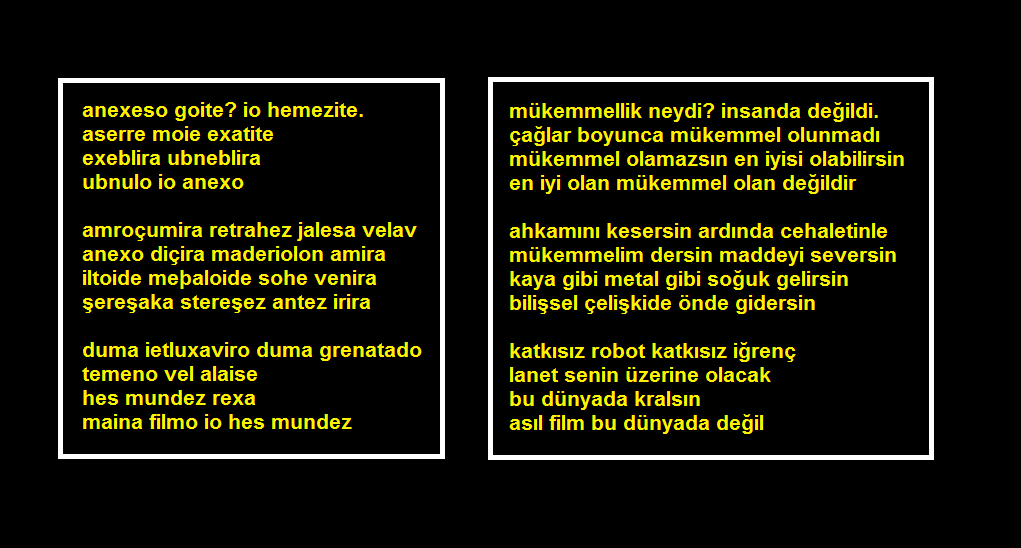 anexeso goite? io hemezite.
aserre moie exatite
exeblira ubneblira
ubnulo io anexo

amroçumira retrahez jalesa velav
anexo diçira maderiolon amira
iltoide meþaloide sohe venira
şereşaka stereşez antez irira

duma ietluxaviro duma grenatado
temeno vel alaise
hes mundez rexa
maina filmo io hes mundez

mükemmellik neydi? insanda değildi.
çağlar boyunca mükemmel olunmadı
mükemmel olamazsın en iyisi olabilirsin
en iyi olan mükemmel olan değildir

ahkamını kesersin ardında cehaletinle
mükemmelim dersin maddeyi seversin
kaya gibi metal gibi soğuk gelirsin
bilişsel çelişkide önde gidersin

katkısız robot katkısız iğrenç
lanet senin üzerine olacak
bu dünyada kralsın
asıl film bu dünyada değil